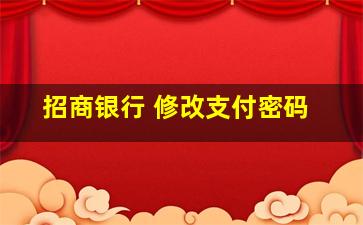 招商银行 修改支付密码